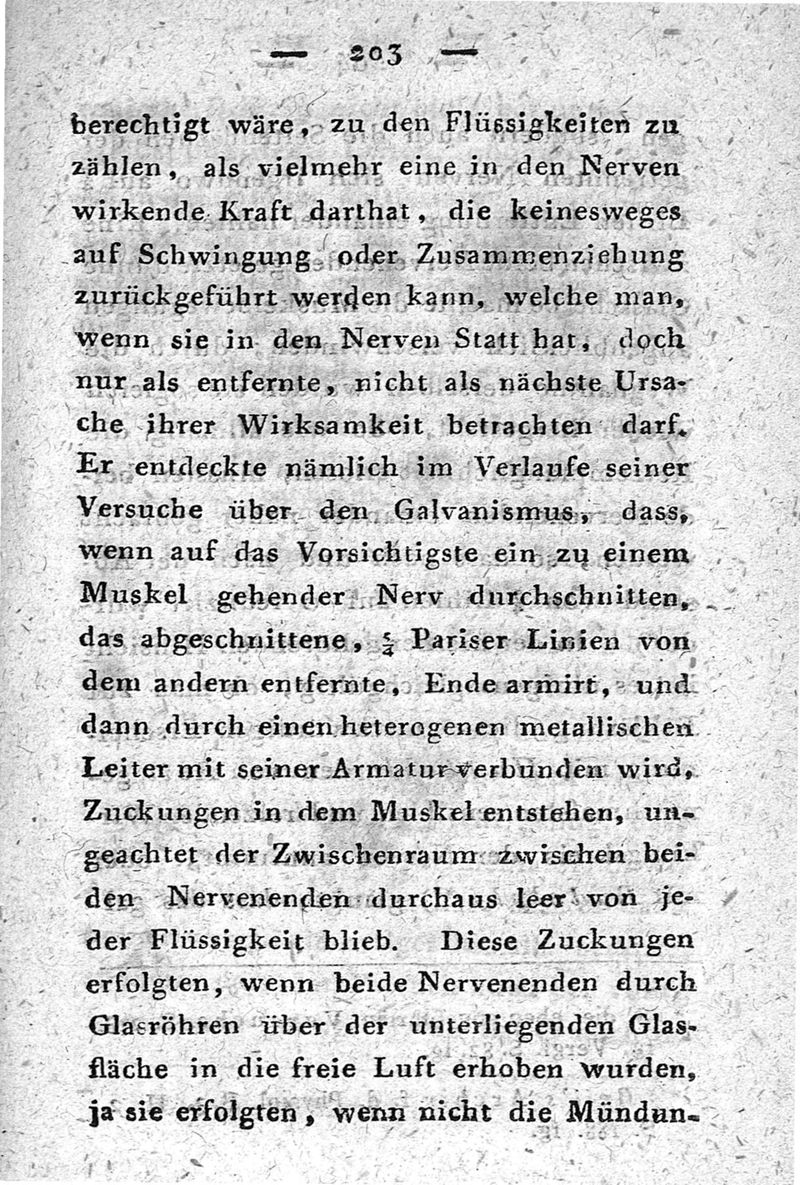 — 203 —

berechtigt wäre, zu den Flüssigkeiten zu zählen, als vielmehr eine in den Nerven wirkende Kraft darthat, die keinesweges auf Schwingung oder Zusammenziehung zurückgeführt werden kann, welche man, wenn sie in den Nerven Statt hat, doch nur als entfernte, nicht als nächste Ursache ihrer Wirksamkeit betrachten darf. Er entdeckte nämlich im Verlaufe seiner Versuche über den Galvanismus, dass, wenn auf das Vorsichtigste ein zu einem Muskel gehender Nerv durchschnitten, das abgeschnittene, $\frac{5}{4}$ Pariser Linien von dem andern entfernte, Ende armirt, und dann durch einen heterogenen metallischen Leiter mit seiner Armatur verbunden wird, Zuckungen in dem Muskel entstehen, ungeachtet der Zwischenraum zwischen beiden Nervenenden durchaus leer von jeder Flüssigkeit blieb. Diese Zuckungen erfolgten, wenn beide Nervenenden durch Glasröhren über der unterliegenden Glasfläche in die freie Luft erhoben wurden, ja sie erfolgten, wenn nicht die Mündun-